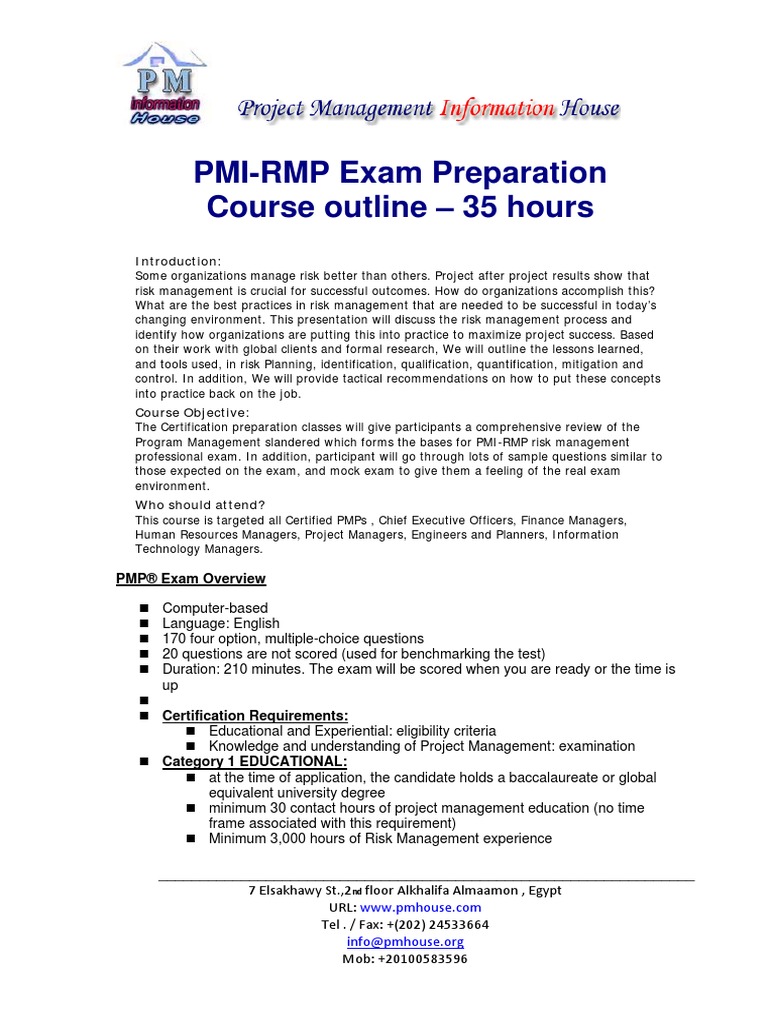 PM Information House

Project Management Information House

PMI-RMP Exam Preparation
Course outline – 35 hours

Introduction:
Some organizations manage risk better than others. Project after project results show that risk management is crucial for successful outcomes. How do organizations accomplish this? What are the best practices in risk management that are needed to be successful in today's changing environment. This presentation will discuss the risk management process and identify how organizations are putting this into practice to maximize project success. Based on their work with global clients and formal research, We will outline the lessons learned, and tools used, in risk Planning, identification, qualification, quantification, mitigation and control. In addition, We will provide tactical recommendations on how to put these concepts into practice back on the job.

Course Objective:
The Certification preparation classes will give participants a comprehensive review of the Program Management slandered which forms the bases for PMI-RMP risk management professional exam. In addition, participant will go through lots of sample questions similar to those expected on the exam, and mock exam to give them a feeling of the real exam environment.

Who should attend?
This course is targeted all Certified PMPs , Chief Executive Officers, Finance Managers, Human Resources Managers, Project Managers, Engineers and Planners, Information Technology Managers.

PMP® Exam Overview

■ Computer-based
■ Language: English
■ 170 four option, multiple-choice questions
■ 20 questions are not scored (used for benchmarking the test)
■ Duration: 210 minutes. The exam will be scored when you are ready or the time is up
■
■ Certification Requirements:
■ Educational and Experiential: eligibility criteria
■ Knowledge and understanding of Project Management: examination
■ Category 1 EDUCATIONAL:
■ at the time of application, the candidate holds a baccalaureate or global equivalent university degree
■ minimum 30 contact hours of project management education (no time frame associated with this requirement)
■ Minimum 3,000 hours of Risk Management experience

7 Elsakhawy St.,2nd floor Alkhalifa Almaamon , Egypt
URL: www.pmhouse.com
Tel . / Fax: +(202) 24533664
info@pmhouse.org
Mob: +20100583596